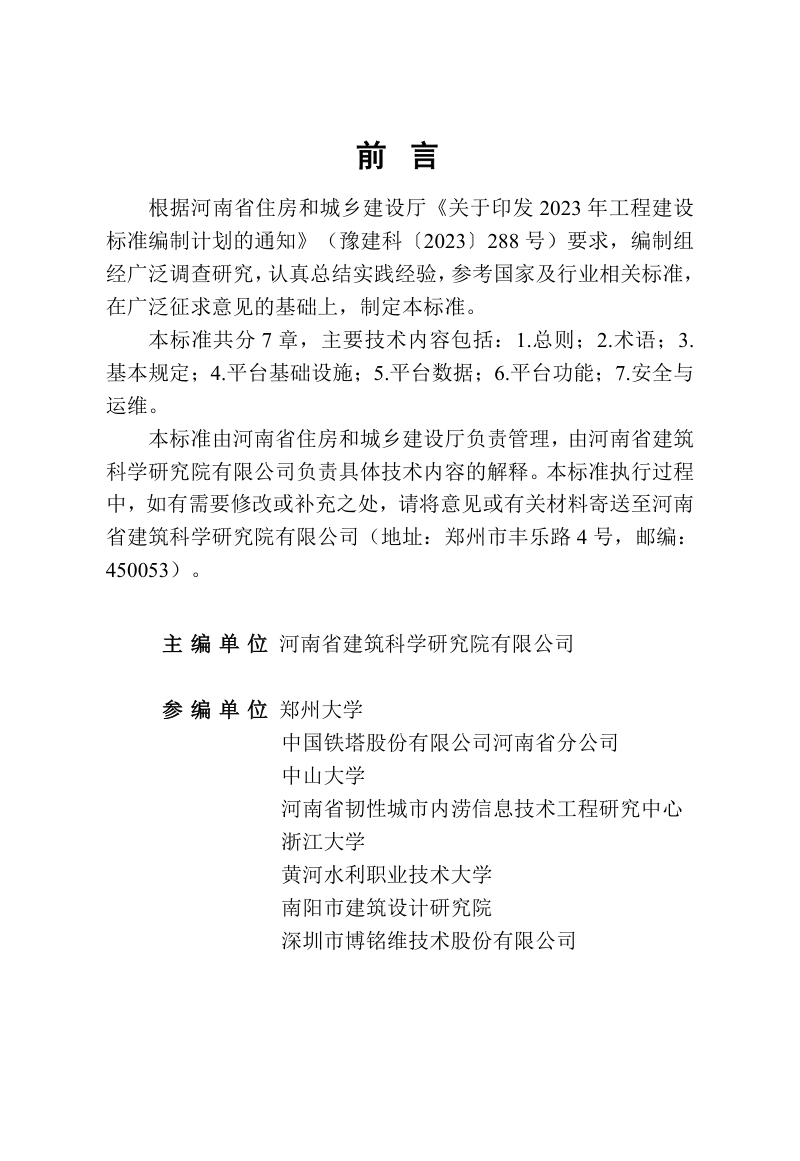 前　言

根据河南省住房和城乡建设厅《关于印发 2023 年工程建设标准编制计划的通知》（豫建科〔2023〕288 号）要求，编制组经广泛调查研究，认真总结实践经验，参考国家及行业相关标准，在广泛征求意见的基础上，制定本标准。

本标准共分 7 章，主要技术内容包括：1.总则；2.术语；3.基本规定；4.平台基础设施；5.平台数据；6.平台功能；7.安全与运维。

本标准由河南省住房和城乡建设厅负责管理，由河南省建筑科学研究院有限公司负责具体技术内容的解释。本标准执行过程中，如有需要修改或补充之处，请将意见或有关材料寄送至河南省建筑科学研究院有限公司（地址：郑州市丰乐路 4 号，邮编：450053）。

主 编 单 位　河南省建筑科学研究院有限公司

参 编 单 位　郑州大学
中国铁塔股份有限公司河南省分公司
中山大学
河南省韧性城市内涝信息技术工程研究中心
浙江大学
黄河水利职业技术大学
南阳市建筑设计研究院
深圳市博铭维技术股份有限公司